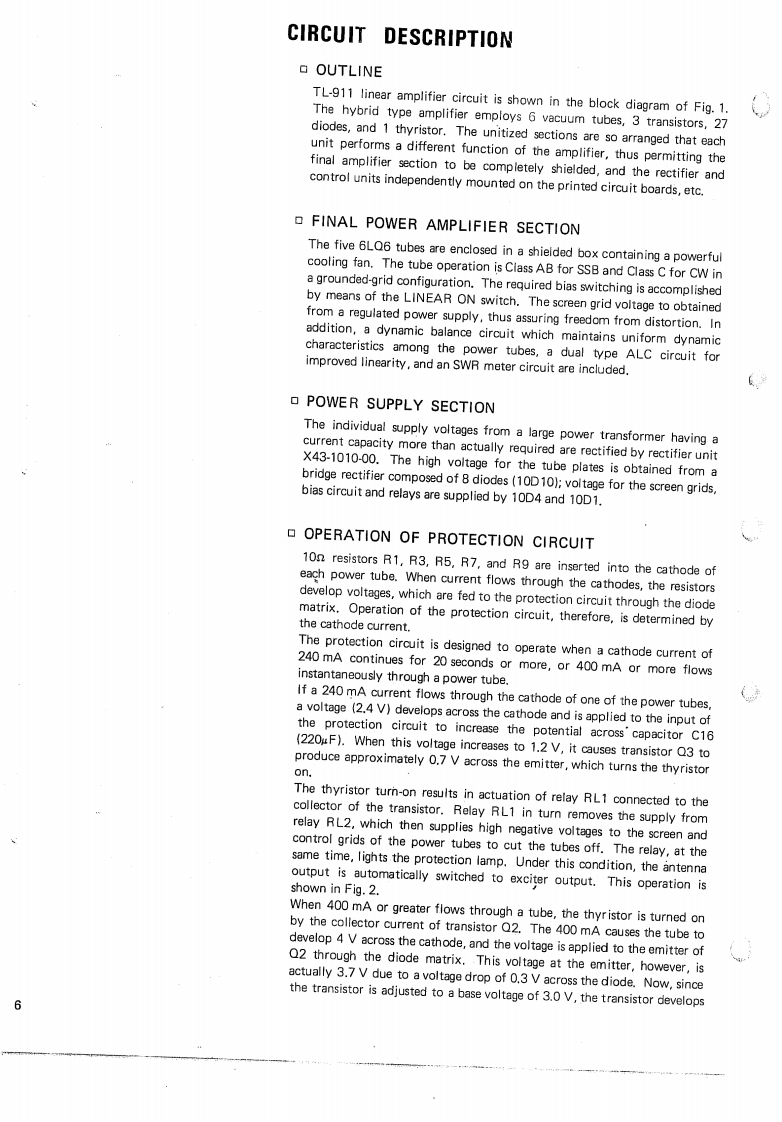 CIRCUIT DESCRIPTION

□ OUTLINE

TL-911 linear amplifier circuit is shown in the block diagram of Fig. 1. The hybrid type amplifier employs 6 vacuum tubes, 3 transistors, 27 diodes, and 1 thyristor. The unitized sections are so arranged that each unit performs a different function of the amplifier, thus permitting the final amplifier section to be completely shielded, and the rectifier and control units independently mounted on the printed circuit boards, etc.

□ FINAL POWER AMPLIFIER SECTION

The five 6LQ6 tubes are enclosed in a shielded box containing a powerful cooling fan. The tube operation is Class AB for SSB and Class C for CW in a grounded-grid configuration. The required bias switching is accomplished by means of the LINEAR ON switch. The screen grid voltage to obtained from a regulated power supply, thus assuring freedom from distortion. In addition, a dynamic balance circuit which maintains uniform dynamic characteristics among the power tubes, a dual type ALC circuit for improved linearity, and an SWR meter circuit are included.

□ POWER SUPPLY SECTION

The individual supply voltages from a large power transformer having a current capacity more than actually required are rectified by rectifier unit X43-1010-00. The high voltage for the tube plates is obtained from a bridge rectifier composed of 8 diodes (10D10); voltage for the screen grids, bias circuit and relays are supplied by 10D4 and 10D1.

□ OPERATION OF PROTECTION CIRCUIT

10Ω resistors R1, R3, R5, R7, and R9 are inserted into the cathode of each power tube. When current flows through the cathodes, the resistors develop voltages, which are fed to the protection circuit through the diode matrix. Operation of the protection circuit, therefore, is determined by the cathode current.

The protection circuit is designed to operate when a cathode current of 240 mA continues for 20 seconds or more, or 400 mA or more flows instantaneously through a power tube.

If a 240 mA current flows through the cathode of one of the power tubes, a voltage (2.4 V) develops across the cathode and is applied to the input of the protection circuit to increase the potential across capacitor C16 (220μF). When this voltage increases to 1.2 V, it causes transistor Q3 to produce approximately 0.7 V across the emitter, which turns the thyristor on.

The thyristor turn-on results in actuation of relay RL1 connected to the collector of the transistor. Relay RL1 in turn removes the supply from relay RL2, which then supplies high negative voltages to the screen and control grids of the power tubes to cut the tubes off. The relay, at the same time, lights the protection lamp. Under this condition, the antenna output is automatically switched to exciter output. This operation is shown in Fig. 2.

When 400 mA or greater flows through a tube, the thyristor is turned on by the collector current of transistor Q2. The 400 mA causes the tube to develop 4 V across the cathode, and the voltage is applied to the emitter of Q2 through the diode matrix. This voltage at the emitter, however, is actually 3.7 V due to a voltage drop of 0.3 V across the diode. Now, since the transistor is adjusted to a base voltage of 3.0 V, the transistor develops

6